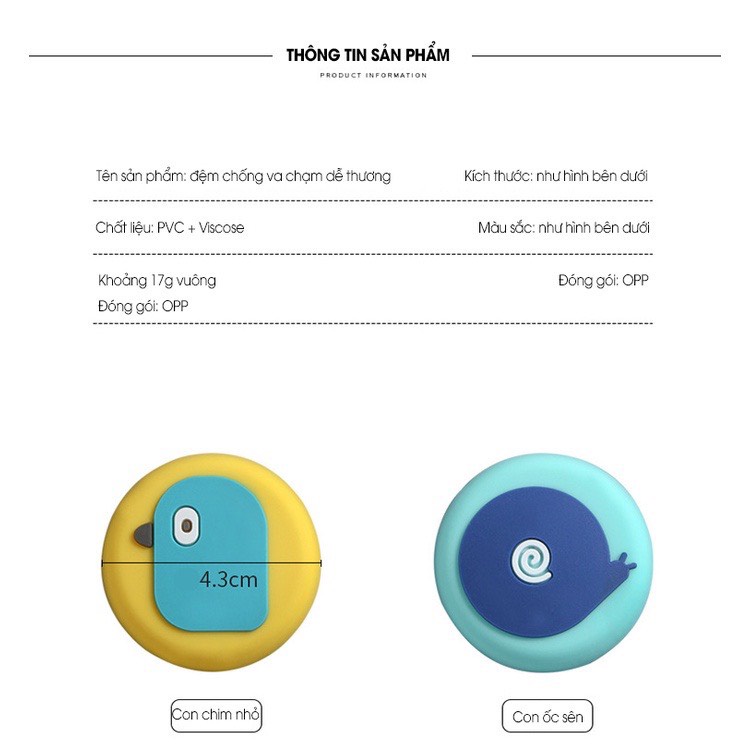 THÔNG TIN SẢN PHẨM
PRODUCT INFORMATION

Tên sản phẩm: đệm chống va chạm dễ thương
Kích thước: như hình bên dưới

Chất liệu: PVC + Viscose
Màu sắc: như hình bên dưới

Khoảng 17g vuông
Đóng gói: OPP
Đóng gói: OPP

4.3cm

Con chim nhỏ

Con ốc sên